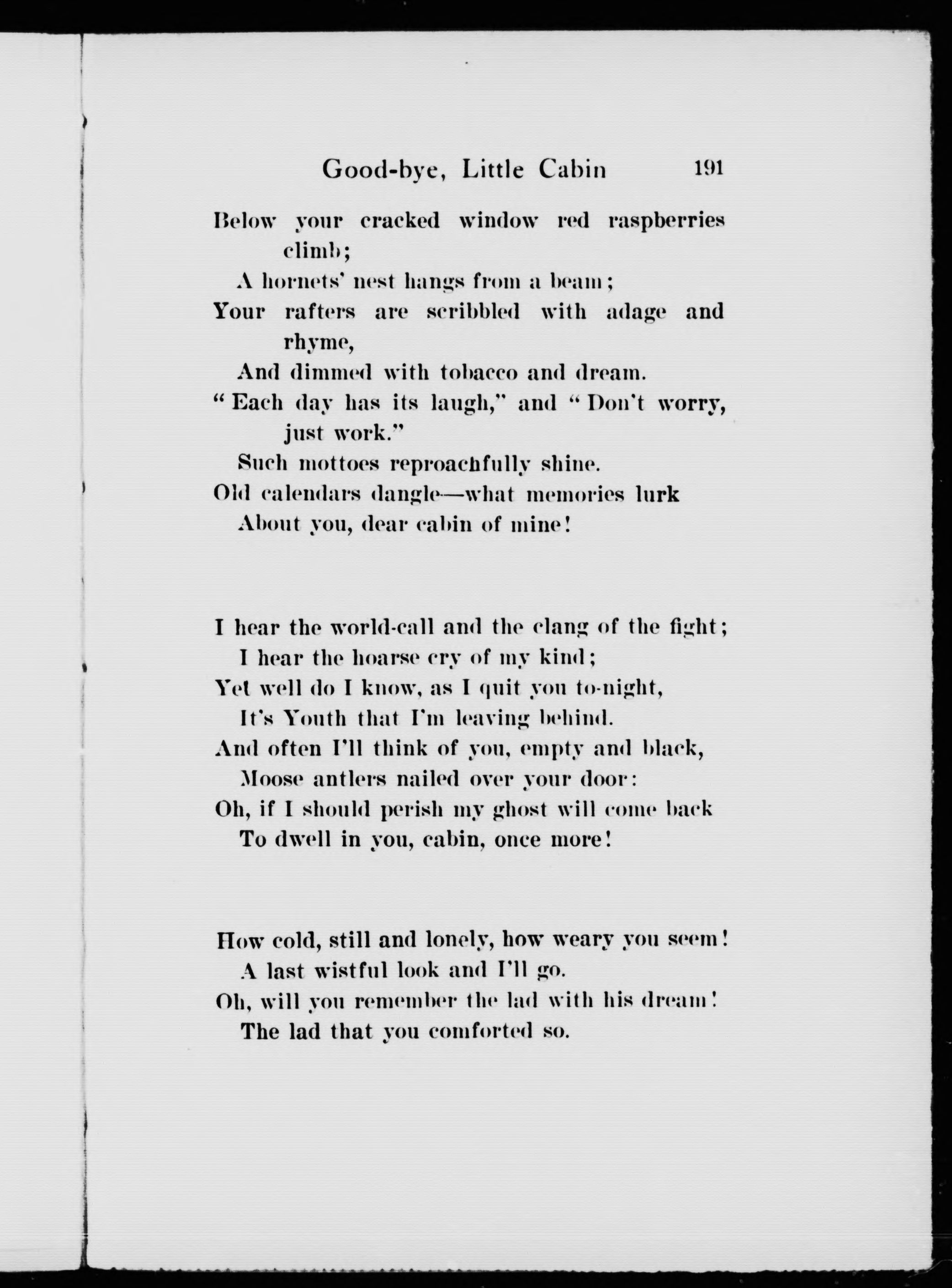 Good-bye, Little Cabin 191

Below your cracked window red raspberries climb;
A hornets' nest hangs from a beam;
Your rafters are scribbled with adage and rhyme,
And dimmed with tobacco and dream.
"Each day has its laugh," and "Don't worry, just work."
Such mottoes reproachfully shine.
Old calendars dangle—what memories lurk
About you, dear cabin of mine!

I hear the world-call and the clang of the fight;
I hear the hoarse cry of my kind;
Yet well do I know, as I quit you to-night,
It's Youth that I'm leaving behind.
And often I'll think of you, empty and black,
Moose antlers nailed over your door:
Oh, if I should perish my ghost will come back
To dwell in you, cabin, once more!

How cold, still and lonely, how weary you seem!
A last wistful look and I'll go.
Oh, will you remember the lad with his dream!
The lad that you comforted so.